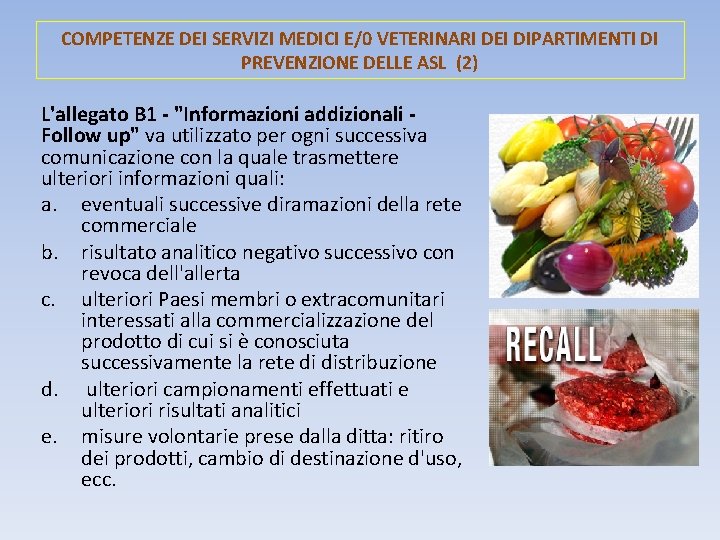 COMPETENZE DEI SERVIZI MEDICI E/0 VETERINARI DEI DIPARTIMENTI DI PREVENZIONE DELLE ASL (2)

L'allegato B1 - "Informazioni addizionali - Follow up" va utilizzato per ogni successiva comunicazione con la quale trasmettere ulteriori informazioni quali:

a. eventuali successive diramazioni della rete commerciale

b. risultato analitico negativo successivo con revoca dell'allerta

c. ulteriori Paesi membri o extracomunitari interessati alla commercializzazione del prodotto di cui si è conosciuta successivamente la rete di distribuzione

d. ulteriori campionamenti effettuati e ulteriori risultati analitici

e. misure volontarie prese dalla ditta: ritiro dei prodotti, cambio di destinazione d'uso, ecc.

RECALL